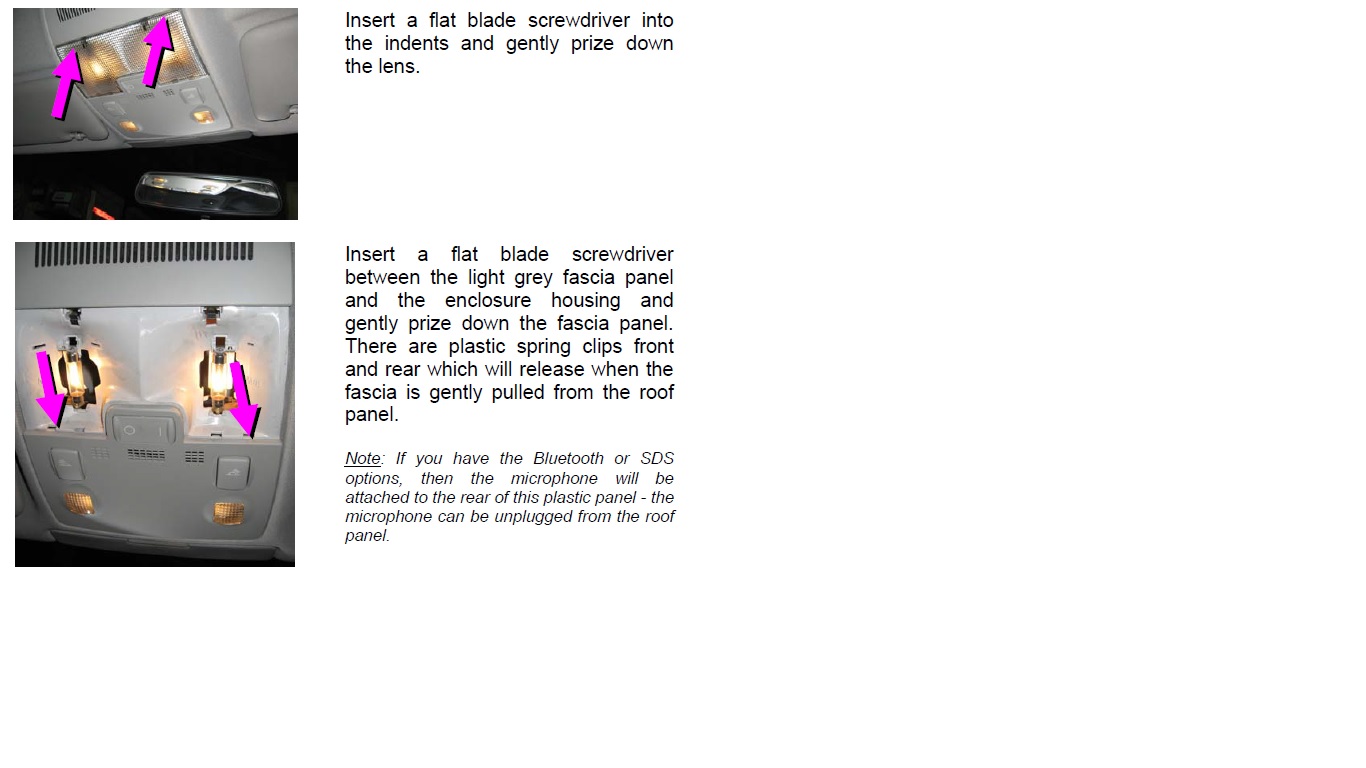 Insert a flat blade screwdriver into the indents and gently prize down the lens.

Insert a flat blade screwdriver between the light grey fascia panel and the enclosure housing and gently prize down the fascia panel. There are plastic spring clips front and rear which will release when the fascia is gently pulled from the roof panel.

Note: If you have the Bluetooth or SDS options, then the microphone will be attached to the rear of this plastic panel - the microphone can be unplugged from the roof panel.